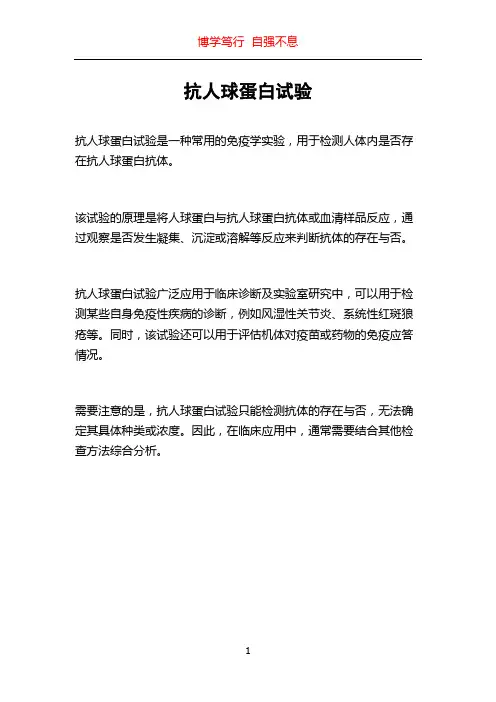 博学笃行 自强不息

抗人球蛋白试验

抗人球蛋白试验是一种常用的免疫学实验，用于检测人体内是否存在抗人球蛋白抗体。

该试验的原理是将人球蛋白与抗人球蛋白抗体或血清样品反应，通过观察是否发生凝集、沉淀或溶解等反应来判断抗体的存在与否。

抗人球蛋白试验广泛应用于临床诊断及实验室研究中，可以用于检测某些自身免疫性疾病的诊断，例如风湿性关节炎、系统性红斑狼疮等。同时，该试验还可以用于评估机体对疫苗或药物的免疫应答情况。

需要注意的是，抗人球蛋白试验只能检测抗体的存在与否，无法确定其具体种类或浓度。因此，在临床应用中，通常需要结合其他检查方法综合分析。

1